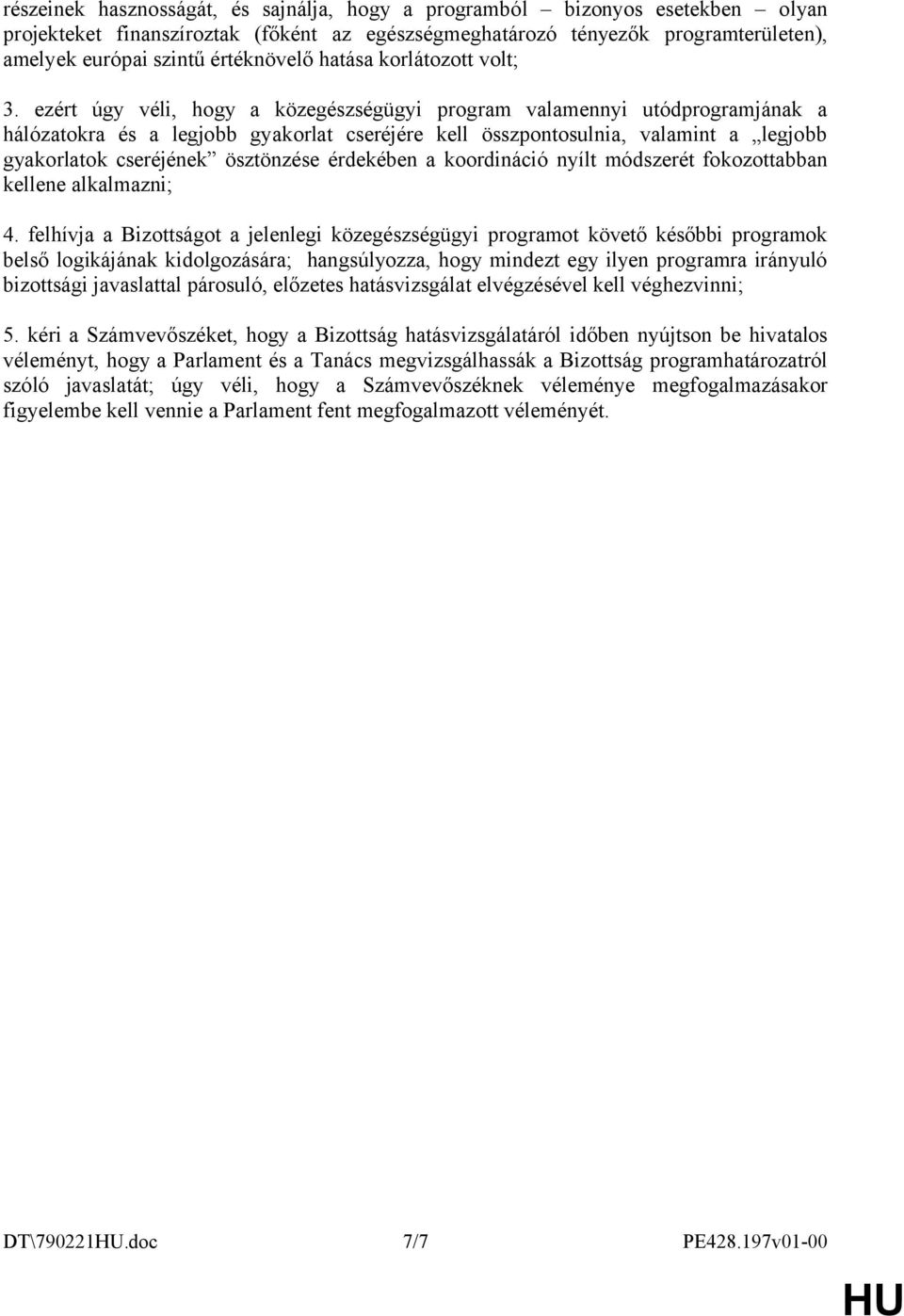 részeinek hasznosságát, és sajnálja, hogy a programból – bizonyos esetekben – olyan projekteket finanszíroztak (főként az egészségmeghatározó tényezők programterületen), amelyek európai szintű értéknövelő hatása korlátozott volt;

3. ezért úgy véli, hogy a közegészségügyi program valamennyi utódprogramjának a hálózatokra és a legjobb gyakorlat cseréjére kell összpontosulnia, valamint a „legjobb gyakorlatok cseréjének” ösztönzése érdekében a koordináció nyílt módszerét fokozottabban kellene alkalmazni;

4. felhívja a Bizottságot a jelenlegi közegészségügyi programot követő későbbi programok belső logikájának kidolgozására; hangsúlyozza, hogy mindezt egy ilyen programra irányuló bizottsági javaslattal párosuló, előzetes hatásvizsgálat elvégzésével kell véghezvinni;

5. kéri a Számvevőszéket, hogy a Bizottság hatásvizsgálatáról időben nyújtson be hivatalos véleményt, hogy a Parlament és a Tanács megvizsgálhassák a Bizottság programhatározatról szóló javaslatát; úgy véli, hogy a Számvevőszéknek véleménye megfogalmazásakor figyelembe kell vennie a Parlament fent megfogalmazott véleményét.

DT\790221HU.doc 7/7 PE428.197v01-00

HU